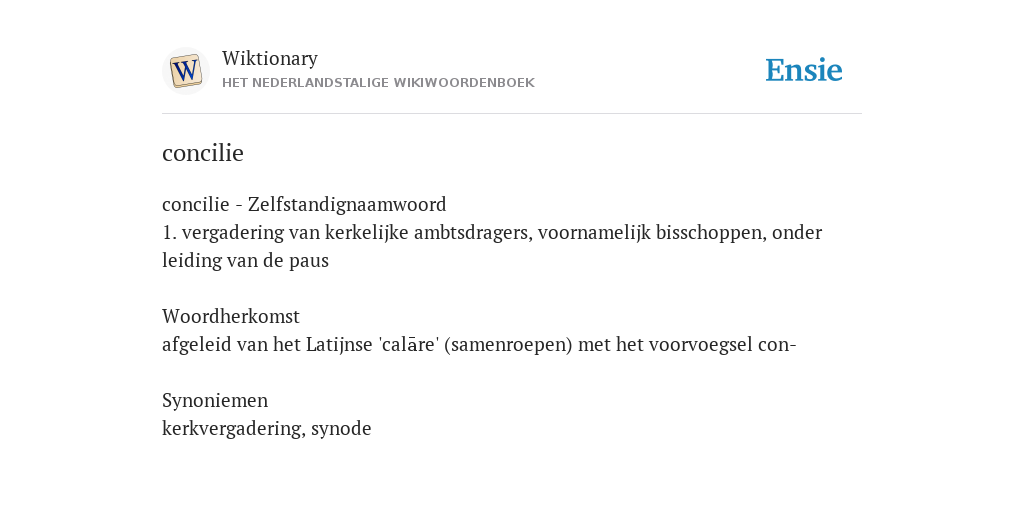 W

Wiktionary
HET NEDERLANDSTALIGE WIKIWOORDENBOEK

Ensie

concilie

concilie - Zelfstandignaamwoord
1. vergadering van kerkelijke ambtsdragers, voornamelijk bisschoppen, onder leiding van de paus

Woordherkomst
afgeleid van het Latijnse 'calāre' (samenroepen) met het voorvoegsel con-

Synoniemen
kerkvergadering, synode